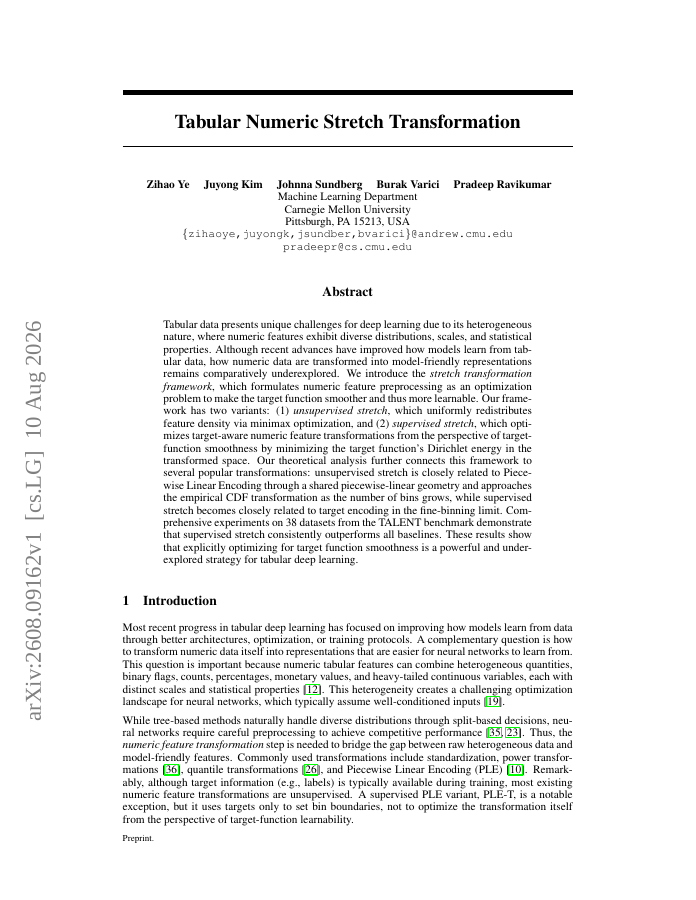 arXiv:2608.09162v1 [cs.LG] 10 Aug 2026

Tabular Numeric Stretch Transformation

Zihao Ye Juyong Kim Johnna Sundberg Burak Varici Pradeep Ravikumar
Machine Learning Department
Carnegie Mellon University
Pittsburgh, PA 15213, USA
{zihaoye,juyongk,jsundber,bvarici}@andrew.cmu.edu
pradeepr@cs.cmu.edu

Abstract

Tabular data presents unique challenges for deep learning due to its heterogeneous nature, where numeric features exhibit diverse distributions, scales, and statistical properties. Although recent advances have improved how models learn from tabular data, how numeric data are transformed into model-friendly representations remains comparatively underexplored. We introduce the stretch transformation framework, which formulates numeric feature preprocessing as an optimization problem to make the target function smoother and thus more learnable. Our framework has two variants: (1) unsupervised stretch, which uniformly redistributes feature density via minimax optimization, and (2) supervised stretch, which optimizes target-aware numeric feature transformations from the perspective of target-function smoothness by minimizing the target function's Dirichlet energy in the transformed space. Our theoretical analysis further connects this framework to several popular transformations: unsupervised stretch is closely related to Piecewise Linear Encoding through a shared piecewise-linear geometry and approaches the empirical CDF transformation as the number of bins grows, while supervised stretch becomes closely related to target encoding in the fine-binning limit. Comprehensive experiments on 38 datasets from the TALENT benchmark demonstrate that supervised stretch consistently outperforms all baselines. These results show that explicitly optimizing for target function smoothness is a powerful and underexplored strategy for tabular deep learning.

1 Introduction

Most recent progress in tabular deep learning has focused on improving how models learn from data through better architectures, optimization, or training protocols. A complementary question is how to transform numeric data itself into representations that are easier for neural networks to learn from. This question is important because numeric tabular features can combine heterogeneous quantities, binary flags, counts, percentages, monetary values, and heavy-tailed continuous variables, each with distinct scales and statistical properties [12]. This heterogeneity creates a challenging optimization landscape for neural networks, which typically assume well-conditioned inputs [19].

While tree-based methods naturally handle diverse distributions through split-based decisions, neural networks require careful preprocessing to achieve competitive performance [35, 23]. Thus, the numeric feature transformation step is needed to bridge the gap between raw heterogeneous data and model-friendly features. Commonly used transformations include standardization, power transformations [36], quantile transformations [26], and Piecewise Linear Encoding (PLE) [10]. Remarkably, although target information (e.g., labels) is typically available during training, most existing numeric feature transformations are unsupervised. A supervised PLE variant, PLE-T, is a notable exception, but it uses targets only to set bin boundaries, not to optimize the transformation itself from the perspective of target-function learnability.

Preprint.